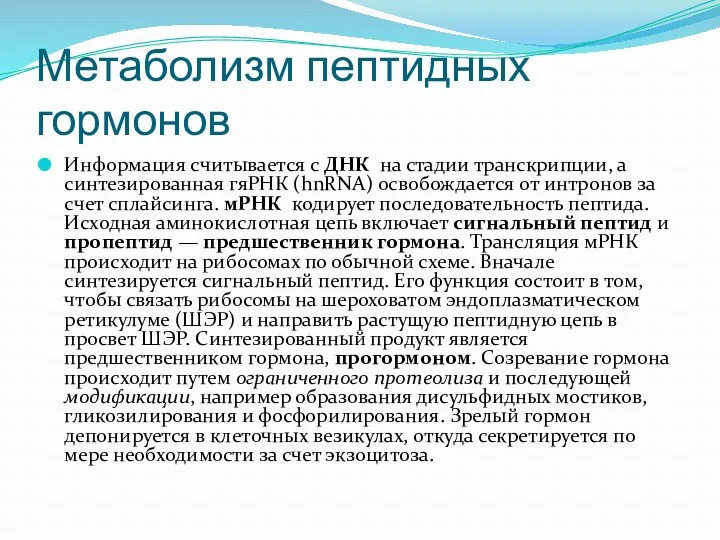 Метаболизм пептидных гормонов

Информация считывается с ДНК на стадии транскрипции, а синтезированная гяРНК (hnRNA) освобождается от интронов за счет сплайсинга. мРНК кодирует последовательность пептида. Исходная аминокислотная цепь включает сигнальный пептид и пропептид — предшественник гормона. Трансляция мРНК происходит на рибосомах по обычной схеме. Вначале синтезируется сигнальный пептид. Его функция состоит в том, чтобы связать рибосомы на шероховатом эндоплазматическом ретикулуме (ШЭР) и направить растущую пептидную цепь в просвет ШЭР. Синтезированный продукт является предшественником гормона, прогормоном. Созревание гормона происходит путем ограниченного протеолиза и последующей модификации, например образования дисульфидных мостиков, гликозилирования и фосфорилирования. Зрелый гормон депонируется в клеточных везикулах, откуда секретируется по мере необходимости за счет экзоцитоза.